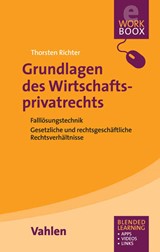 e WORK BOOX

Thorsten Richter

Grundlagen des Wirtschaftsprivatrechts

Falllösungstechnik

Gesetzliche und rechtsgeschäftliche Rechtsverhältnisse

Vahlen

BLENDED LEARNING
• APPS
• VIDEOS
• LINKS